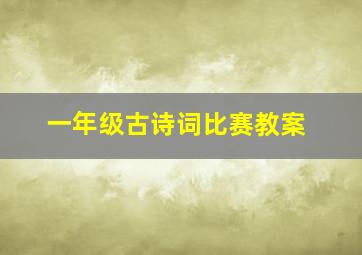 一年级古诗词比赛教案